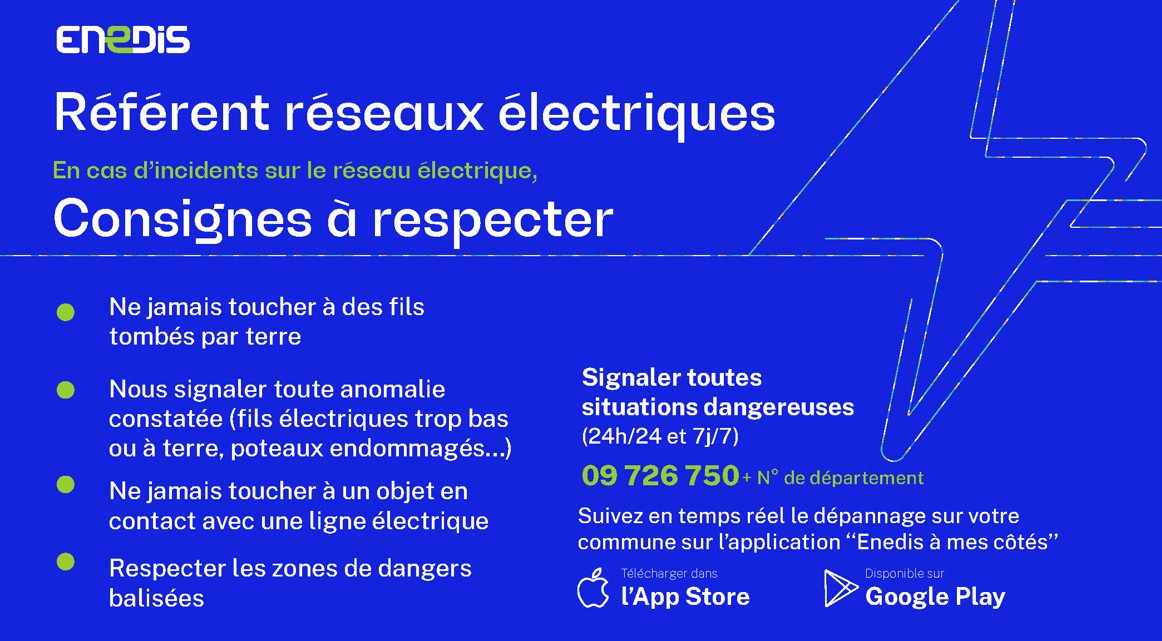 ENEDIS

Référent réseaux électriques

En cas d'incidents sur le réseau électrique,

Consignes à respecter

• Ne jamais toucher à des fils tombés par terre

• Nous signaler toute anomalie constatée (fils électriques trop bas ou à terre, poteaux endommagés...)

• Ne jamais toucher à un objet en contact avec une ligne électrique

• Respecter les zones de dangers balisées

Signaler toutes situations dangereuses (24h/24 et 7j/7)

09 726 750 + N° de département

Suivez en temps réel le dépannage sur votre commune sur l'application "Enedis à mes côtés"

Télécharger dans
l'App Store

Disponible sur
Google Play